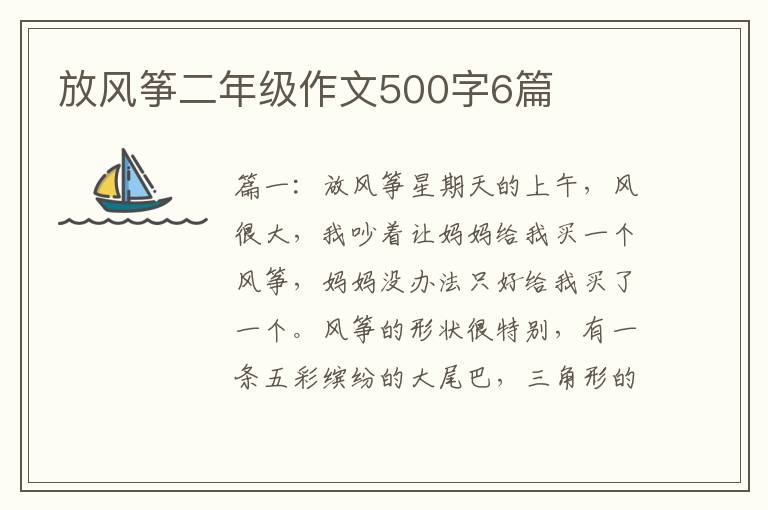 放风筝二年级作文500字6篇

篇一：放风筝星期天的上午，风很大，我吵着让妈妈给我买一个风筝，妈妈没办法只好给我买了一个。风筝的形状很特别，有一条五彩缤纷的大尾巴，三角形的